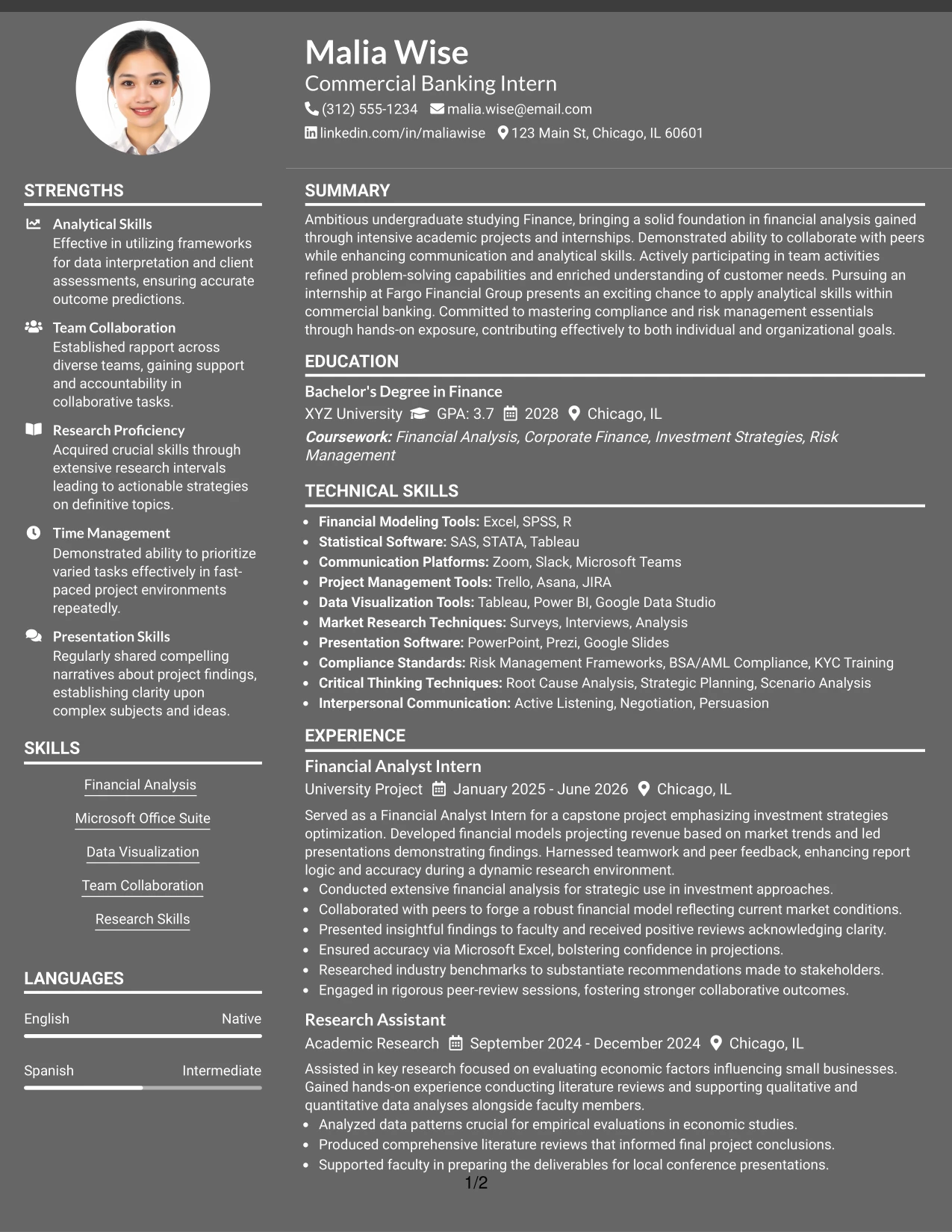 Malia Wise

Commercial Banking Intern

(312) 555-1234 malia.wise@email.com

linkedin.com/in/maliawise 123 Main St, Chicago, IL 60601

STRENGTHS

Analytical Skills
Effective in utilizing frameworks for data interpretation and client assessments, ensuring accurate outcome predictions.

Team Collaboration
Established rapport across diverse teams, gaining support and accountability in collaborative tasks.

Research Proficiency
Acquired crucial skills through extensive research intervals leading to actionable strategies on definitive topics.

Time Management
Demonstrated ability to prioritize varied tasks effectively in fast-paced project environments repeatedly.

Presentation Skills
Regularly shared compelling narratives about project findings, establishing clarity upon complex subjects and ideas.

SKILLS

Financial Analysis

Microsoft Office Suite

Data Visualization

Team Collaboration

Research Skills

LANGUAGES

English Native

Spanish Intermediate

SUMMARY

Ambitious undergraduate studying Finance, bringing a solid foundation in financial analysis gained through intensive academic projects and internships. Demonstrated ability to collaborate with peers while enhancing communication and analytical skills. Actively participating in team activities refined problem-solving capabilities and enriched understanding of customer needs. Pursuing an internship at Fargo Financial Group presents an exciting chance to apply analytical skills within commercial banking. Committed to mastering compliance and risk management essentials through hands-on exposure, contributing effectively to both individual and organizational goals.

EDUCATION

Bachelor's Degree in Finance

XYZ University GPA: 3.7 2028 Chicago, IL

Coursework: Financial Analysis, Corporate Finance, Investment Strategies, Risk Management

TECHNICAL SKILLS

• Financial Modeling Tools: Excel, SPSS, R
• Statistical Software: SAS, STATA, Tableau
• Communication Platforms: Zoom, Slack, Microsoft Teams
• Project Management Tools: Trello, Asana, JIRA
• Data Visualization Tools: Tableau, Power BI, Google Data Studio
• Market Research Techniques: Surveys, Interviews, Analysis
• Presentation Software: PowerPoint, Prezi, Google Slides
• Compliance Standards: Risk Management Frameworks, BSA/AML Compliance, KYC Training
• Critical Thinking Techniques: Root Cause Analysis, Strategic Planning, Scenario Analysis
• Interpersonal Communication: Active Listening, Negotiation, Persuasion

EXPERIENCE

Financial Analyst Intern

University Project January 2025 - June 2026 Chicago, IL

Served as a Financial Analyst Intern for a capstone project emphasizing investment strategies optimization. Developed financial models projecting revenue based on market trends and led presentations demonstrating findings. Harnessed teamwork and peer feedback, enhancing report logic and accuracy during a dynamic research environment.

• Conducted extensive financial analysis for strategic use in investment approaches.
• Collaborated with peers to forge a robust financial model reflecting current market conditions.
• Presented insightful findings to faculty and received positive reviews acknowledging clarity.
• Ensured accuracy via Microsoft Excel, bolstering confidence in projections.
• Researched industry benchmarks to substantiate recommendations made to stakeholders.
• Engaged in rigorous peer-review sessions, fostering stronger collaborative outcomes.

Research Assistant

Academic Research September 2024 - December 2024 Chicago, IL

Assisted in key research focused on evaluating economic factors influencing small businesses. Gained hands-on experience conducting literature reviews and supporting qualitative and quantitative data analyses alongside faculty members.

• Analyzed data patterns crucial for empirical evaluations in economic studies.
• Produced comprehensive literature reviews that informed final project conclusions.
• Supported faculty in preparing the deliverables for local conference presentations.

1/2